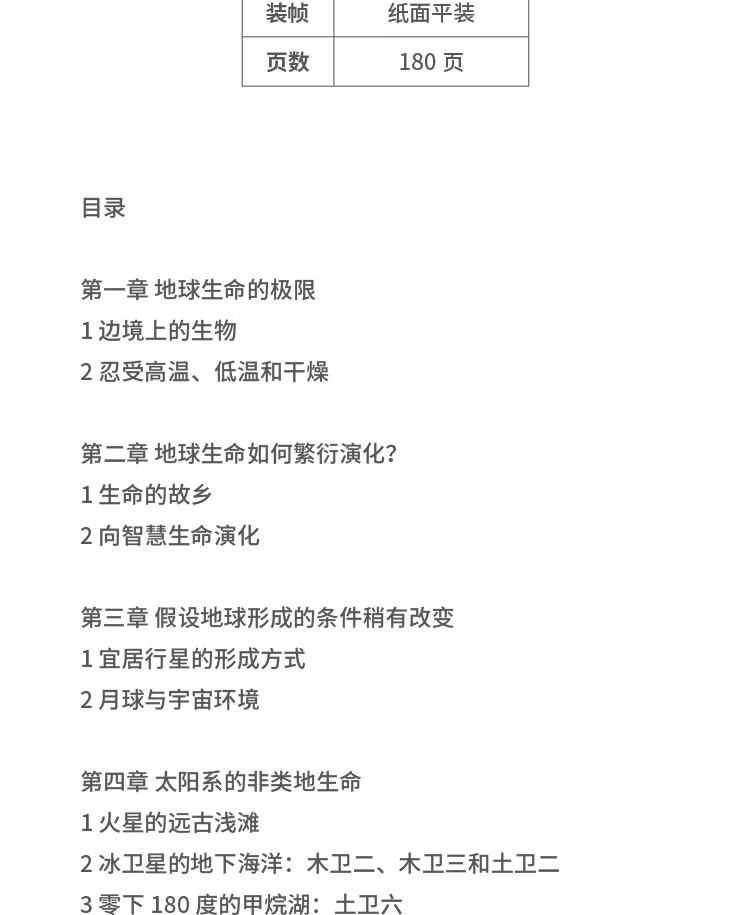 | 装帧 | 纸面平装 |
|---|---|
| 页数 | 180 页 |

目录

第一章 地球生命的极限
1 边境上的生物
2 忍受高温、低温和干燥

第二章 地球生命如何繁衍演化?
1 生命的故乡
2 向智慧生命演化

第三章 假设地球形成的条件稍有改变
1 宜居行星的形成方式
2 月球与宇宙环境

第四章 太阳系的非类地生命
1 火星的远古浅滩
2 冰卫星的地下海洋：木卫二、木卫三和土卫二
3 零下 180 度的甲烷湖：土卫六